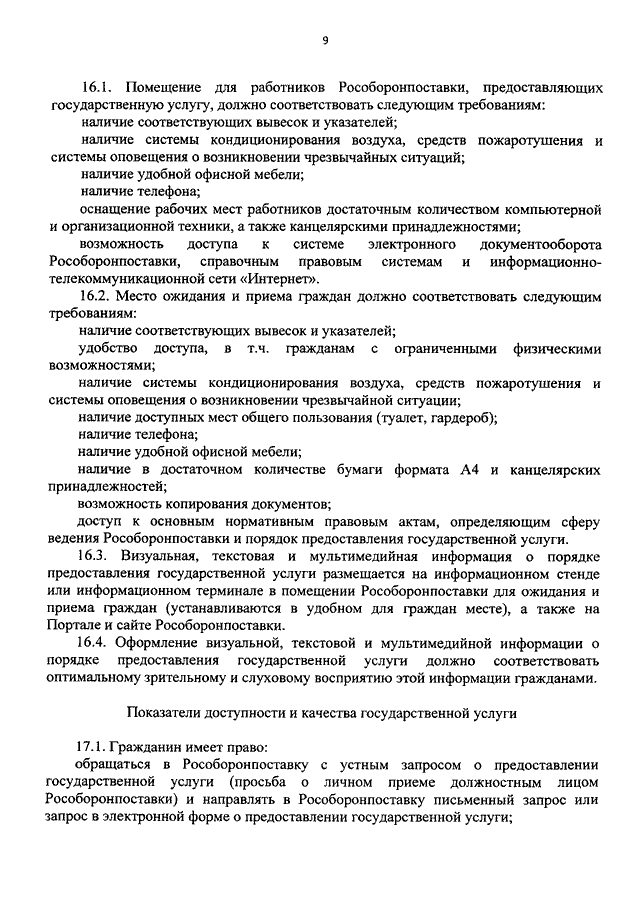 9

16.1. Помещение для работников Рособоронпоставки, предоставляющих государственную услугу, должно соответствовать следующим требованиям:

наличие соответствующих вывесок и указателей;

наличие системы кондиционирования воздуха, средств пожаротушения и системы оповещения о возникновении чрезвычайных ситуаций;

наличие удобной офисной мебели;

наличие телефона;

оснащение рабочих мест работников достаточным количеством компьютерной и организационной техники, а также канцелярскими принадлежностями;

возможность доступа к системе электронного документооборота Рособоронпоставки, справочным правовым системам и информационно-телекоммуникационной сети «Интернет».

16.2. Место ожидания и приема граждан должно соответствовать следующим требованиям:

наличие соответствующих вывесок и указателей;

удобство доступа, в т.ч. гражданам с ограниченными физическими возможностями;

наличие системы кондиционирования воздуха, средств пожаротушения и системы оповещения о возникновении чрезвычайной ситуации;

наличие доступных мест общего пользования (туалет, гардероб);

наличие телефона;

наличие удобной офисной мебели;

наличие в достаточном количестве бумаги формата А4 и канцелярских принадлежностей;

возможность копирования документов;

доступ к основным нормативным правовым актам, определяющим сферу ведения Рособоронпоставки и порядок предоставления государственной услуги.

16.3. Визуальная, текстовая и мультимедийная информация о порядке предоставления государственной услуги размещается на информационном стенде или информационном терминале в помещении Рособоронпоставки для ожидания и приема граждан (устанавливаются в удобном для граждан месте), а также на Портале и сайте Рособоронпоставки.

16.4. Оформление визуальной, текстовой и мультимедийной информации о порядке предоставления государственной услуги должно соответствовать оптимальному зрительному и слуховому восприятию этой информации гражданами.

Показатели доступности и качества государственной услуги

17.1. Гражданин имеет право:

обращаться в Рособоронпоставку с устным запросом о предоставлении государственной услуги (просьба о личном приеме должностным лицом Рособоронпоставки) и направлять в Рособоронпоставку письменный запрос или запрос в электронной форме о предоставлении государственной услуги;